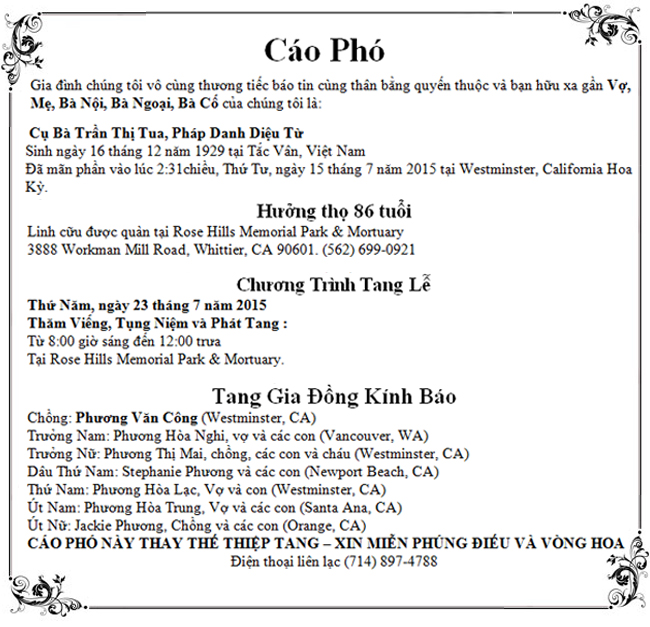 Cáo Phó

Gia đình chúng tôi vô cùng thương tiếc báo tin cùng thân bằng quyến thuộc và bạn hữu xa gần Vợ, Mẹ, Bà Nội, Bà Ngoại, Bà Cố của chúng tôi là:

Cụ Bà Trần Thị Tua, Pháp Danh Diệu Từ
Sinh ngày 16 tháng 12 năm 1929 tại Tắc Vân, Việt Nam
Đã mãn phần vào lúc 2:31chiều, Thứ Tư, ngày 15 tháng 7 năm 2015 tại Westminster, California Hoa Kỳ.

Hưởng thọ 86 tuổi
Linh cữu được quàn tại Rose Hills Memorial Park & Mortuary
3888 Workman Mill Road, Whittier, CA 90601. (562) 699-0921

Chương Trình Tang Lễ
Thứ Năm, ngày 23 tháng 7 năm 2015
Thăm Viếng, Tụng Niệm và Phát Tang :
Từ 8:00 giờ sáng đến 12:00 trưa
Tại Rose Hills Memorial Park & Mortuary.

Tang Gia Đồng Kính Báo
Chồng: Phương Văn Công (Westminster, CA)
Trưởng Nam: Phương Hòa Nghi, vợ và các con (Vancouver, WA)
Trưởng Nữ: Phương Thị Mai, chồng, các con và cháu (Westminster, CA)
Dâu Thứ Nam: Stephanie Phương và các con (Newport Beach, CA)
Thứ Nam: Phương Hòa Lạc, Vợ và con (Westminster, CA)
Út Nam: Phương Hòa Trung, Vợ và các con (Santa Ana, CA)
Út Nữ: Jackie Phương, Chồng và các con (Orange, CA)
CÁO PHÓ NÀY THAY THẾ THIỆP TANG – XIN MIỄN PHÚNG ĐIẾU VÀ VÒNG HOA
Điện thoại liên lạc (714) 897-4788